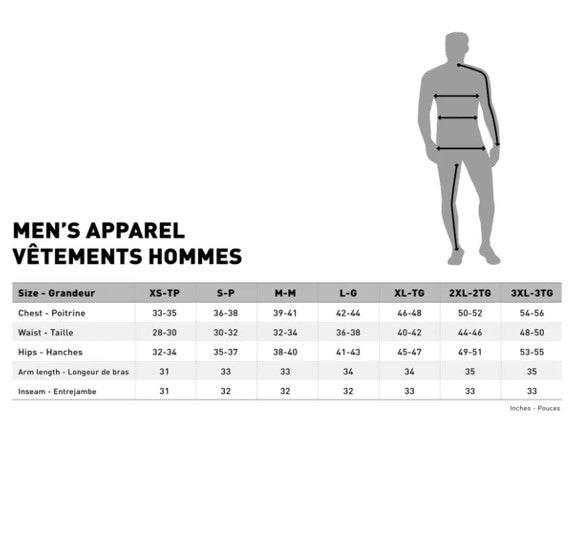 MEN'S APPAREL
VÊTEMENTS HOMMES

| Size - Grandeur | XS-TP | S-P | M-M | L-G | XL-TG | 2XL-2TG | 3XL-3TG |
|---|---|---|---|---|---|---|---|
| Chest - Poitrine | 33-35 | 36-38 | 39-41 | 42-44 | 46-48 | 50-52 | 54-56 |
| Waist - Taille | 28-30 | 30-32 | 32-34 | 36-38 | 40-42 | 44-46 | 48-50 |
| Hips - Hanches | 32-34 | 35-37 | 38-40 | 41-43 | 45-47 | 49-51 | 53-55 |
| Arm length - Longeur de bras | 31 | 33 | 33 | 34 | 34 | 35 | 35 |
| Inseam - Entrejambe | 31 | 32 | 32 | 32 | 33 | 33 | 33 |

Inches - Pouces